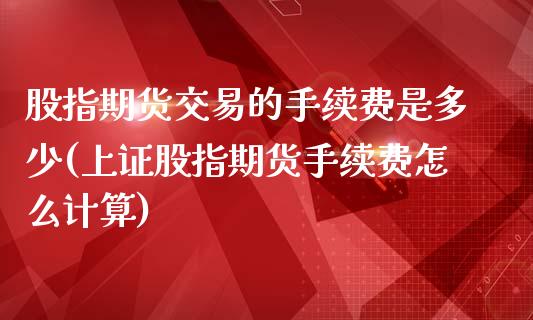 股指期货交易的手续费是多少(上证股指期货手续费怎么计算)